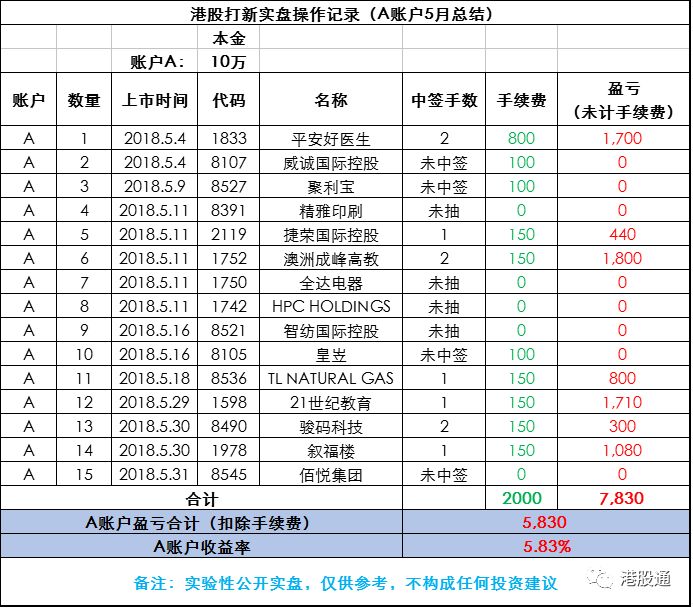 港股打新实盘操作记录（A账户5月总结）

| | | | 本金 | | | | |
|---|---|---|---|---|---|---|---|
| | | 账户A： | 10万 | | | | |
| 账户 | 数量 | 上市时间 | 代码 | 名称 | 中签手数 | 手续费 | 盈亏（未计手续费） |
| A | 1 | 2018.5.4 | 1833 | 平安好医生 | 2 | 800 | 1,700 |
| A | 2 | 2018.5.4 | 8107 | 威诚国际控股 | 未中签 | 100 | 0 |
| A | 3 | 2018.5.9 | 8527 | 聚利宝 | 未中签 | 100 | 0 |
| A | 4 | 2018.5.11 | 8391 | 精雅印刷 | 未抽 | 0 | 0 |
| A | 5 | 2018.5.11 | 2119 | 捷荣国际控股 | 1 | 150 | 440 |
| A | 6 | 2018.5.11 | 1752 | 澳洲成峰高教 | 2 | 150 | 1,800 |
| A | 7 | 2018.5.11 | 1750 | 全达电器 | 未抽 | 0 | 0 |
| A | 8 | 2018.5.11 | 1742 | HPC HOLDINGS | 未抽 | 0 | 0 |
| A | 9 | 2018.5.16 | 8521 | 智纺国际控股 | 未抽 | 0 | 0 |
| A | 10 | 2018.5.16 | 8105 | 皇岦 | 未中签 | 100 | 0 |
| A | 11 | 2018.5.18 | 8536 | TL NATURAL GAS | 1 | 150 | 800 |
| A | 12 | 2018.5.29 | 1598 | 21世纪教育 | 1 | 150 | 1,710 |
| A | 13 | 2018.5.30 | 8490 | 骏码科技 | 2 | 150 | 300 |
| A | 14 | 2018.5.30 | 1978 | 叙福楼 | 1 | 150 | 1,080 |
| A | 15 | 2018.5.31 | 8545 | 佰悦集团 | 未中签 | 0 | 0 |
| 合计 | | | | | | 2000 | 7,830 |
| A账户盈亏合计（扣除手续费） | | | | | 5,830 | | |
| A账户收益率 | | | | | 5.83% | | |

备注：实验性公开实盘，仅供参考，不构成任何投资建议

港股通